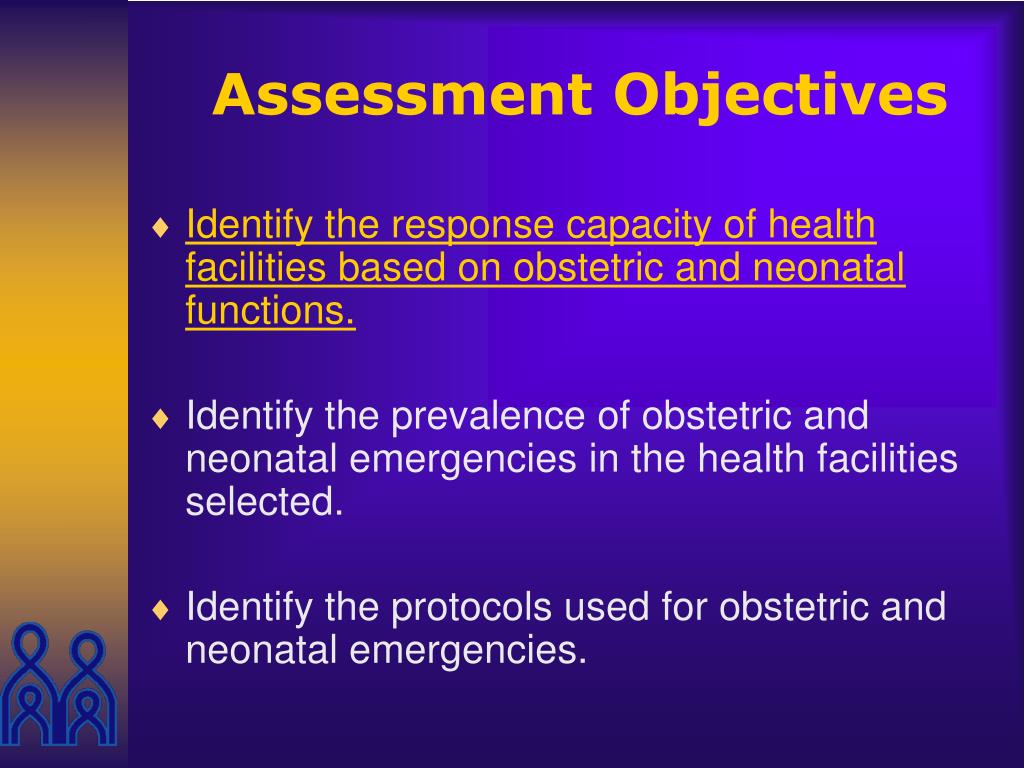 Assessment Objectives

♦ Identify the response capacity of health facilities based on obstetric and neonatal functions.

♦ Identify the prevalence of obstetric and neonatal emergencies in the health facilities selected.

♦ Identify the protocols used for obstetric and neonatal emergencies.